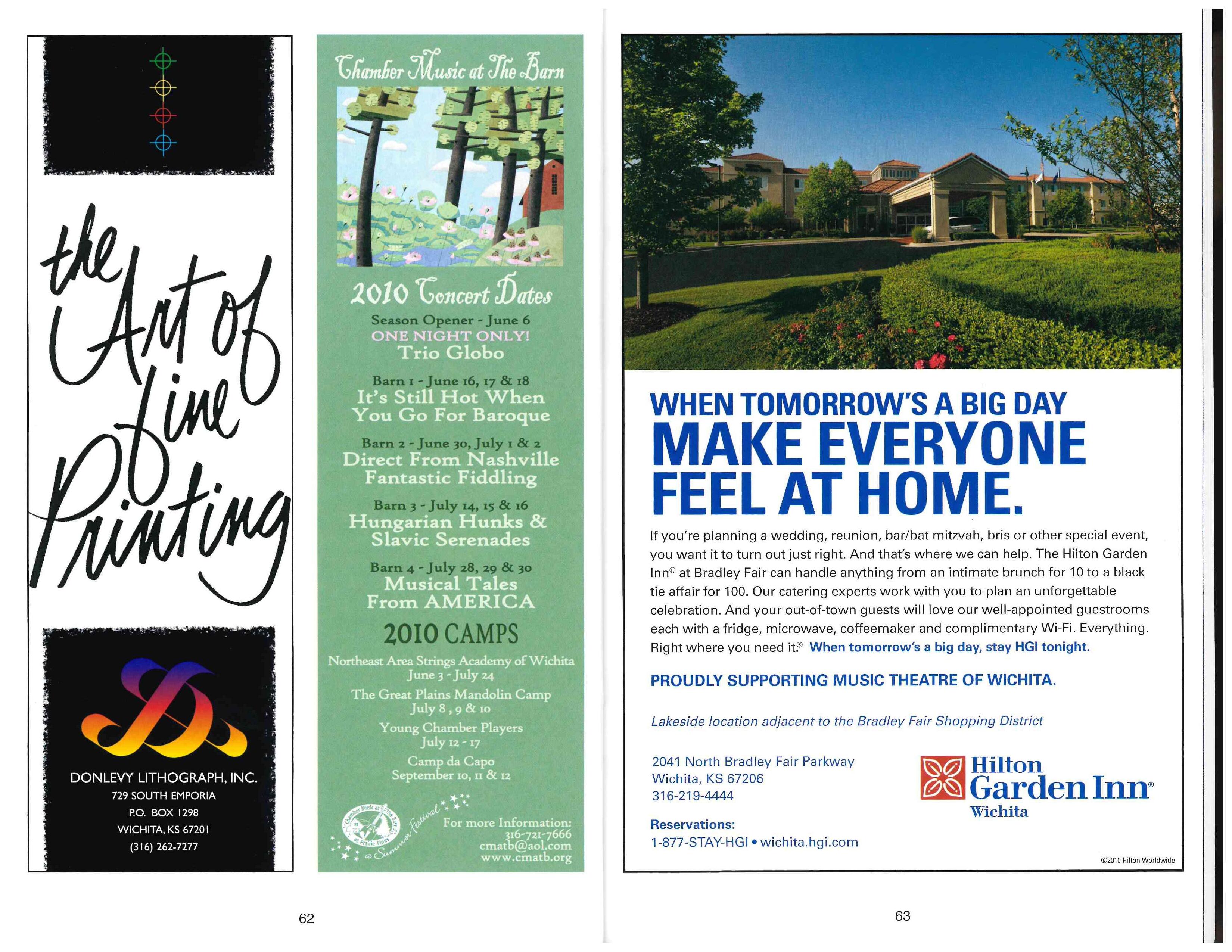 the Art of fine Printing

DONLEVY LITHOGRAPH, INC.
729 SOUTH EMPORIA
P.O. BOX 1298
WICHITA, KS 67201
(316) 262-7277

Chamber Music at The Barn

2010 Concert Dates

Season Opener - June 6
ONE NIGHT ONLY!
Trio Globo

Barn 1 - June 16, 17 & 18
It's Still Hot When You Go For Baroque

Barn 2 - June 30, July 1 & 2
Direct From Nashville Fantastic Fiddling

Barn 3 - July 14, 15 & 16
Hungarian Hunks & Slavic Serenades

Barn 4 - July 28, 29 & 30
Musical Tales From AMERICA

2010 CAMPS

Northeast Area Strings Academy of Wichita
June 3 - July 24

The Great Plains Mandolin Camp
July 8, 9 & 10

Young Chamber Players
July 12 - 17

Camp da Capo
September 10, 11 & 12

Chamber Music at The Barn at Prairie Pines
a Summer Festival

For more Information:
316-721-7666
cmatb@aol.com
www.cmatb.org

62

WHEN TOMORROW'S A BIG DAY
MAKE EVERYONE FEEL AT HOME.

If you're planning a wedding, reunion, bar/bat mitzvah, bris or other special event, you want it to turn out just right. And that's where we can help. The Hilton Garden Inn® at Bradley Fair can handle anything from an intimate brunch for 10 to a black tie affair for 100. Our catering experts work with you to plan an unforgettable celebration. And your out-of-town guests will love our well-appointed guestrooms each with a fridge, microwave, coffeemaker and complimentary Wi-Fi. Everything. Right where you need it.® When tomorrow's a big day, stay HGI tonight.

PROUDLY SUPPORTING MUSIC THEATRE OF WICHITA.

Lakeside location adjacent to the Bradley Fair Shopping District

2041 North Bradley Fair Parkway
Wichita, KS 67206
316-219-4444

Reservations:
1-877-STAY-HGI • wichita.hgi.com

Hilton Garden Inn®
Wichita

©2010 Hilton Worldwide

63